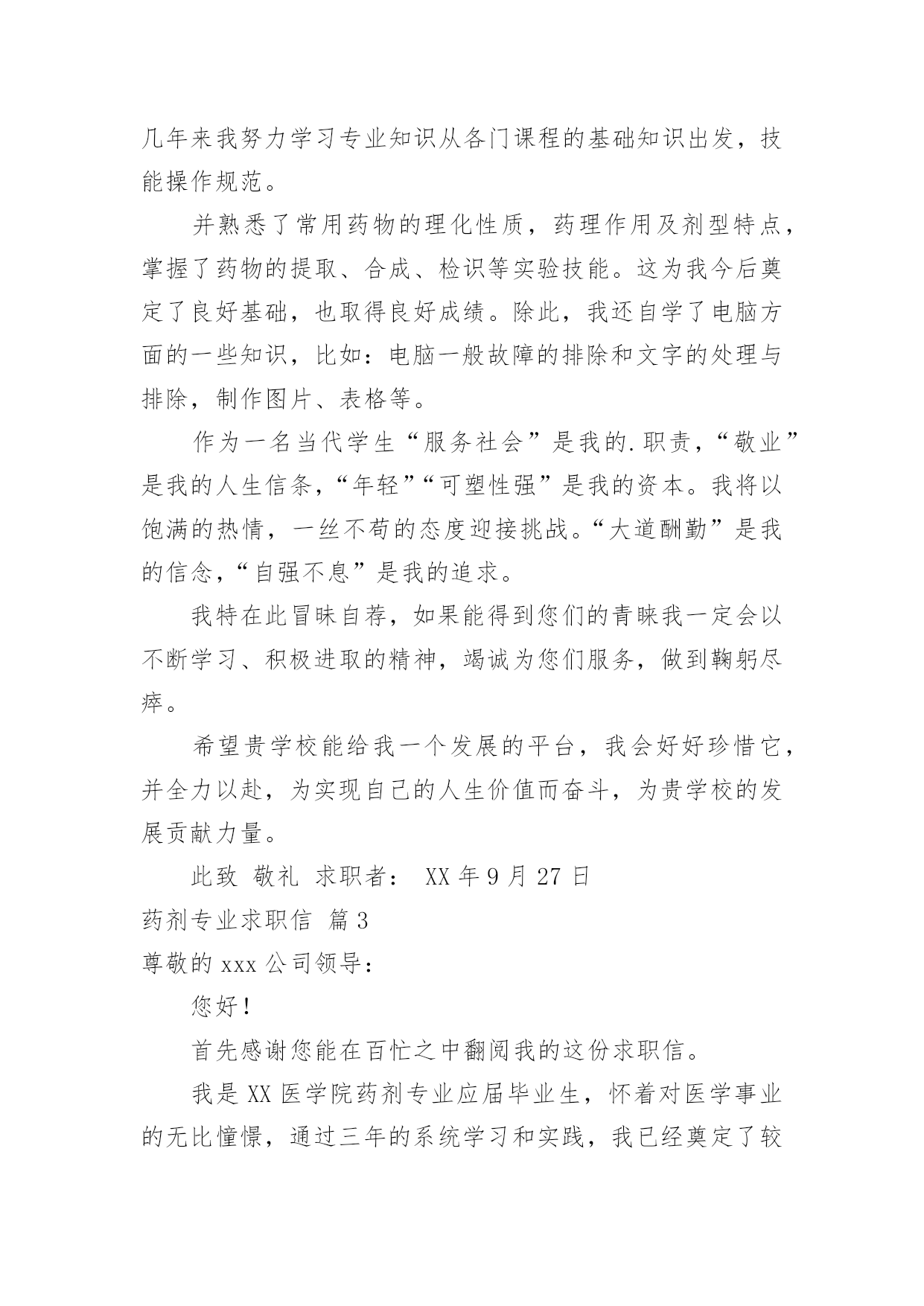 几年来我努力学习专业知识从各门课程的基础知识出发，技能操作规范。

并熟悉了常用药物的理化性质，药理作用及剂型特点，掌握了药物的提取、合成、检识等实验技能。这为我今后奠定了良好基础，也取得良好成绩。除此，我还自学了电脑方面的一些知识，比如：电脑一般故障的排除和文字的处理与排除，制作图片、表格等。

作为一名当代学生“服务社会”是我的.职责，“敬业”是我的人生信条，“年轻”“可塑性强”是我的资本。我将以饱满的热情，一丝不苟的态度迎接挑战。“大道酬勤”是我的信念，“自强不息”是我的追求。

我特在此冒昧自荐，如果能得到您们的青睐我一定会以不断学习、积极进取的精神，竭诚为您们服务，做到鞠躬尽瘁。

希望贵学校能给我一个发展的平台，我会好好珍惜它，并全力以赴，为实现自己的人生价值而奋斗，为贵学校的发展贡献力量。

此致 敬礼 求职者： XX 年 9 月 27 日

药剂专业求职信 篇 3

尊敬的 xxx 公司领导：

您好！

首先感谢您能在百忙之中翻阅我的这份求职信。

我是 XX 医学院药剂专业应届毕业生，怀着对医学事业的无比憧憬，通过三年的系统学习和实践，我已经奠定了较